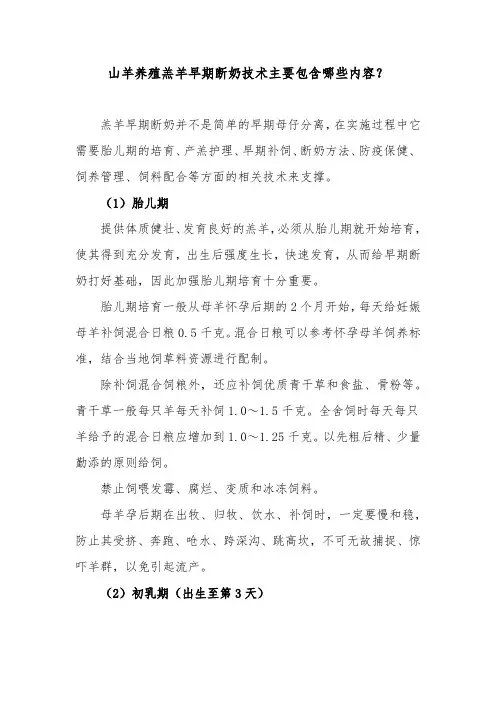 山羊养殖羔羊早期断奶技术主要包含哪些内容？

羔羊早期断奶并不是简单的早期母仔分离，在实施过程中它需要胎儿期的培育、产羔护理、早期补饲、断奶方法、防疫保健、饲养管理、饲料配合等方面的相关技术来支撑。

（1）胎儿期

提供体质健壮、发育良好的羔羊，必须从胎儿期就开始培育，使其得到充分发育，出生后强度生长，快速发育，从而给早期断奶打好基础，因此加强胎儿期培育十分重要。

胎儿期培育一般从母羊怀孕后期的2个月开始，每天给妊娠母羊补饲混合日粮0.5千克。混合日粮可以参考怀孕母羊饲养标准，结合当地饲草料资源进行配制。

除补饲混合饲粮外，还应补饲优质青干草和食盐、骨粉等。青干草一般每只羊每天补饲1.0～1.5千克。全舍饲时每天每只羊给予的混合日粮应增加到1.0～1.25千克。以先粗后精、少量勤添的原则给饲。

禁止饲喂发霉、腐烂、变质和冰冻饲料。

母羊孕后期在出牧、归牧、饮水、补饲时，一定要慢和稳，防止其受挤、奔跑、呛水、跨深沟、跳高坎，不可无故捕捉、惊吓羊群，以免引起流产。

（2）初乳期（出生至第3天）